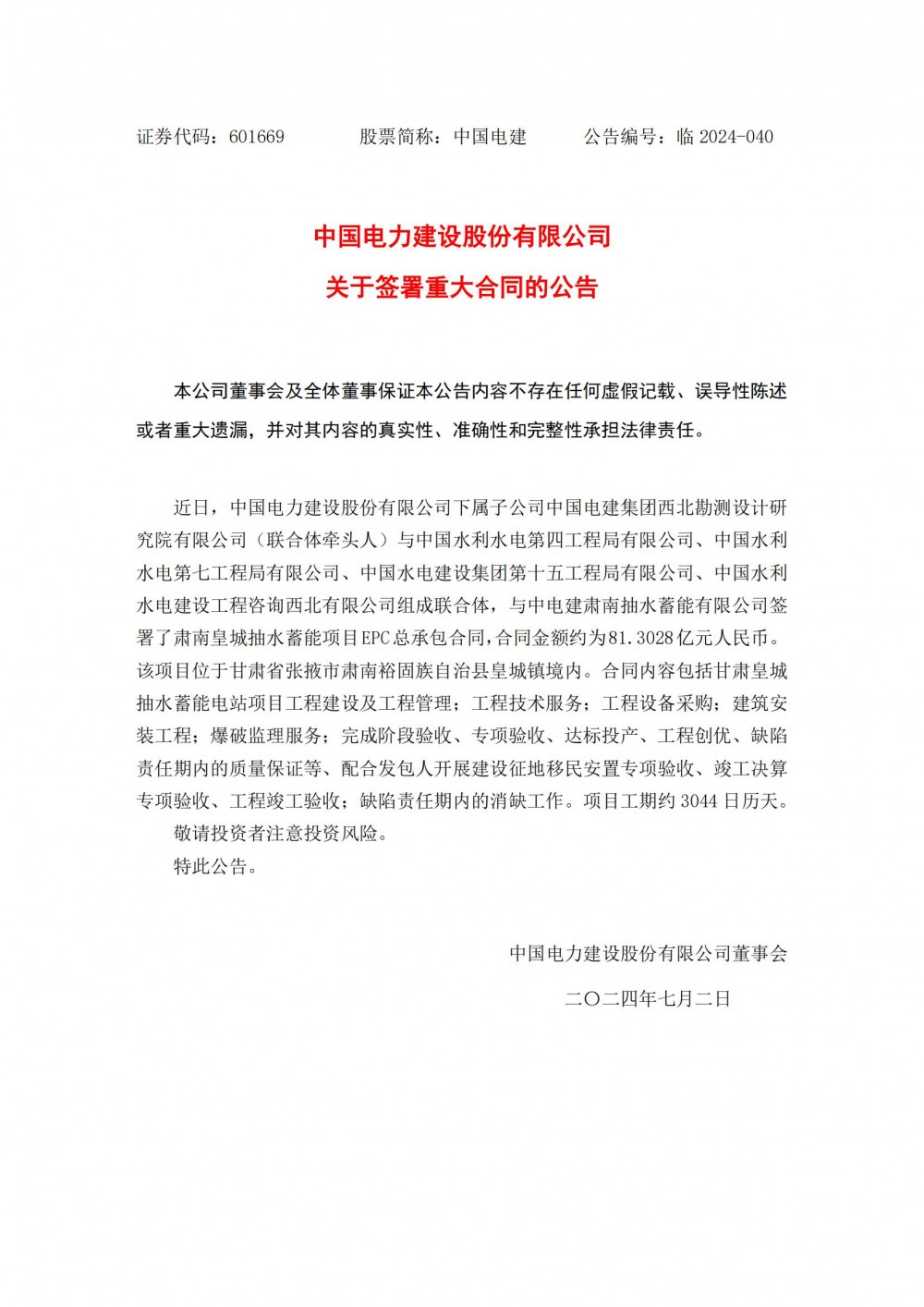 证券代码：601669　　股票简称：中国电建　　公告编号：临 2024-040

中国电力建设股份有限公司
关于签署重大合同的公告

本公司董事会及全体董事保证本公告内容不存在任何虚假记载、误导性陈述或者重大遗漏，并对其内容的真实性、准确性和完整性承担法律责任。

近日，中国电力建设股份有限公司下属子公司中国电建集团西北勘测设计研究院有限公司（联合体牵头人）与中国水利水电第四工程局有限公司、中国水利水电第七工程局有限公司、中国水电建设集团第十五工程局有限公司、中国水利水电建设工程咨询西北有限公司组成联合体，与中电建肃南抽水蓄能有限公司签署了肃南皇城抽水蓄能项目EPC总承包合同，合同金额约为81.3028亿元人民币。该项目位于甘肃省张掖市肃南裕固族自治县皇城镇境内。合同内容包括甘肃皇城抽水蓄能电站项目工程建设及工程管理；工程技术服务；工程设备采购；建筑安装工程；爆破监理服务；完成阶段验收、专项验收、达标投产、工程创优、缺陷责任期内的质量保证等、配合发包人开展建设征地移民安置专项验收、竣工决算专项验收、工程竣工验收；缺陷责任期内的消缺工作。项目工期约 3044 日历天。

敬请投资者注意投资风险。

特此公告。

中国电力建设股份有限公司董事会

二〇二四年七月二日